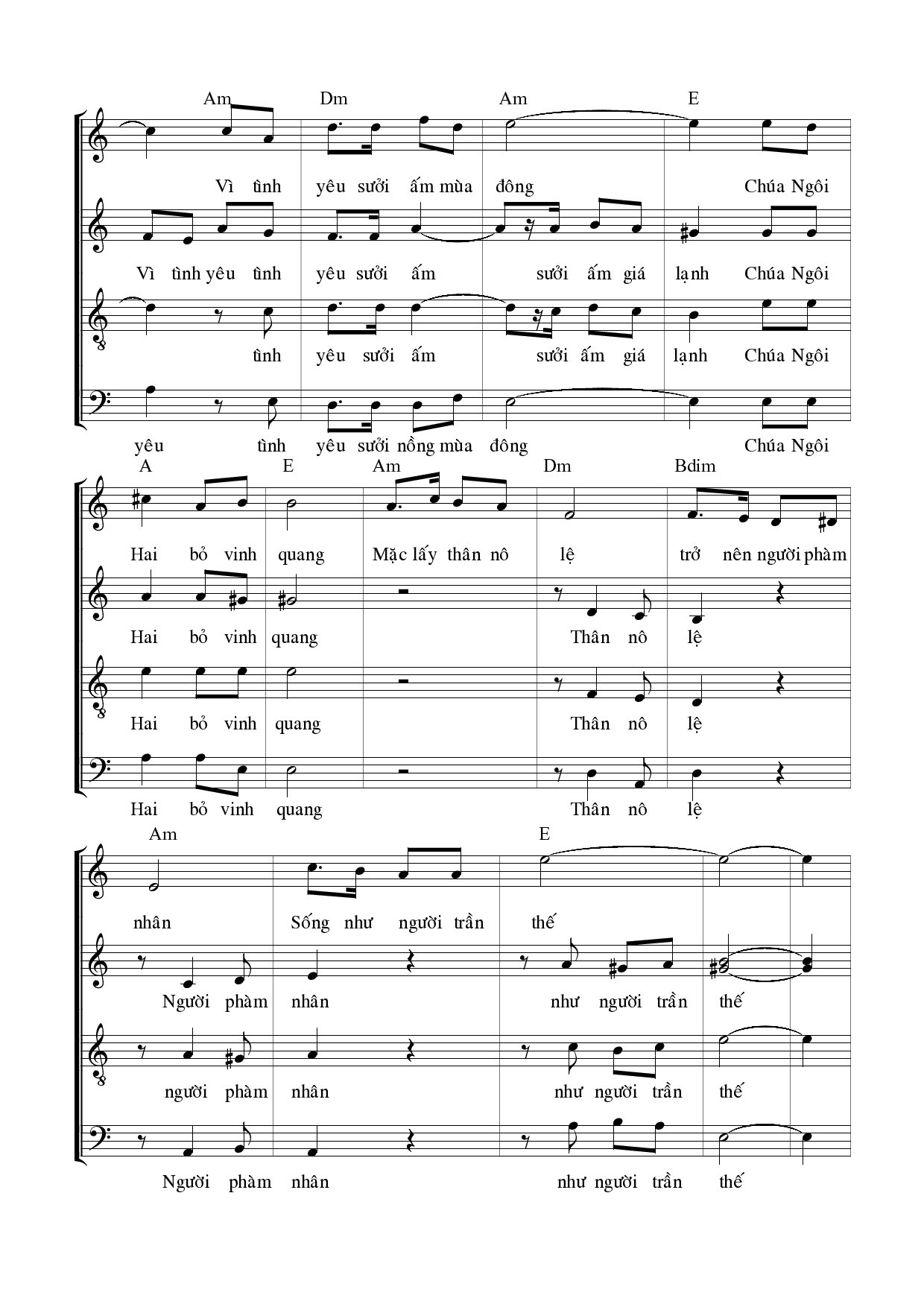 Am Dm Am E

Vì tình yêu sưởi ấm mùa đông Chúa Ngôi

Vì tình yêu tình yêu sưởi ấm sưởi ấm giá lạnh Chúa Ngôi

tình yêu sưởi ấm sưởi ấm giá lạnh Chúa Ngôi

yêu tình yêu sưởi nồng mùa đông Chúa Ngôi

A E Am Dm Bdim

Hai bỏ vinh quang Mặc lấy thân nô lệ trở nên người phàm

Hai bỏ vinh quang Thân nô lệ

Hai bỏ vinh quang Thân nô lệ

Hai bỏ vinh quang Thân nô lệ

Am E

nhân Sống như người trần thế

Người phàm nhân như người trần thế

người phàm nhân như người trần thế

Người phàm nhân như người trần thế